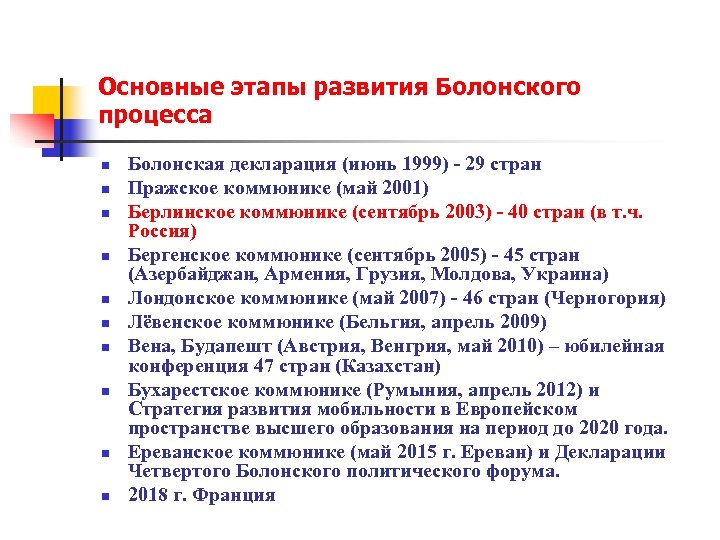 Основные этапы развития Болонского процесса

- Болонская декларация (июнь 1999) - 29 стран
- Пражское коммюнике (май 2001)
- Берлинское коммюнике (сентябрь 2003) - 40 стран (в т.ч. Россия)
- Бергенское коммюнике (сентябрь 2005) - 45 стран (Азербайджан, Армения, Грузия, Молдова, Украина)
- Лондонское коммюнике (май 2007) - 46 стран (Черногория)
- Лёвенское коммюнике (Бельгия, апрель 2009)
- Вена, Будапешт (Австрия, Венгрия, май 2010) – юбилейная конференция 47 стран (Казахстан)
- Бухарестское коммюнике (Румыния, апрель 2012) и Стратегия развития мобильности в Европейском пространстве высшего образования на период до 2020 года.
- Ереванское коммюнике (май 2015 г. Ереван) и Декларации Четвертого Болонского политического форума.
- 2018 г. Франция